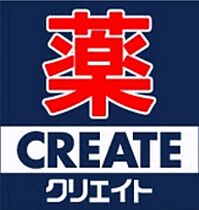 薬
CREATE
クリエイト